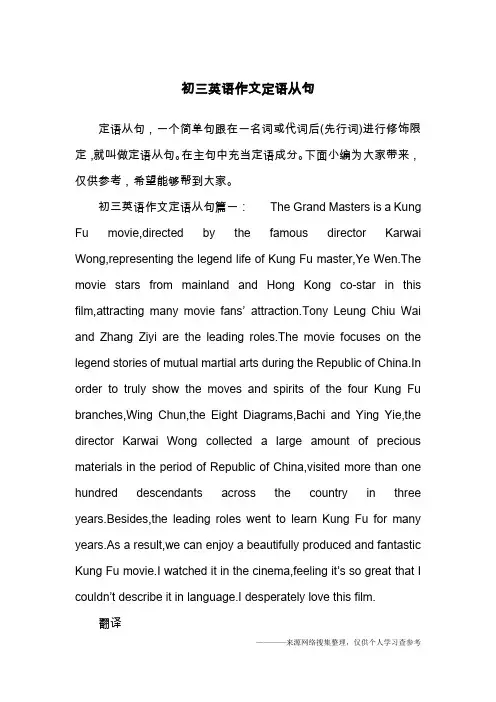 初三英语作文定语从句

定语从句，一个简单句跟在一名词或代词后(先行词)进行修饰限定，就叫做定语从句。在主句中充当定语成分。下面小编为大家带来，仅供参考，希望能够帮到大家。

初三英语作文定语从句篇一： The Grand Masters is a Kung Fu movie,directed by the famous director Karwai Wong,representing the legend life of Kung Fu master,Ye Wen.The movie stars from mainland and Hong Kong co-star in this film,attracting many movie fans' attraction.Tony Leung Chiu Wai and Zhang Ziyi are the leading roles.The movie focuses on the legend stories of mutual martial arts during the Republic of China.In order to truly show the moves and spirits of the four Kung Fu branches,Wing Chun,the Eight Diagrams,Bachi and Ying Yie,the director Karwai Wong collected a large amount of precious materials in the period of Republic of China,visited more than one hundred descendants across the country in three years.Besides,the leading roles went to learn Kung Fu for many years.As a result,we can enjoy a beautifully produced and fantastic Kung Fu movie.I watched it in the cinema,feeling it's so great that I couldn't describe it in language.I desperately love this film.

翻译

———来源网络搜集整理，仅供个人学习查参考